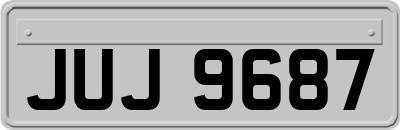 JUJ 9687